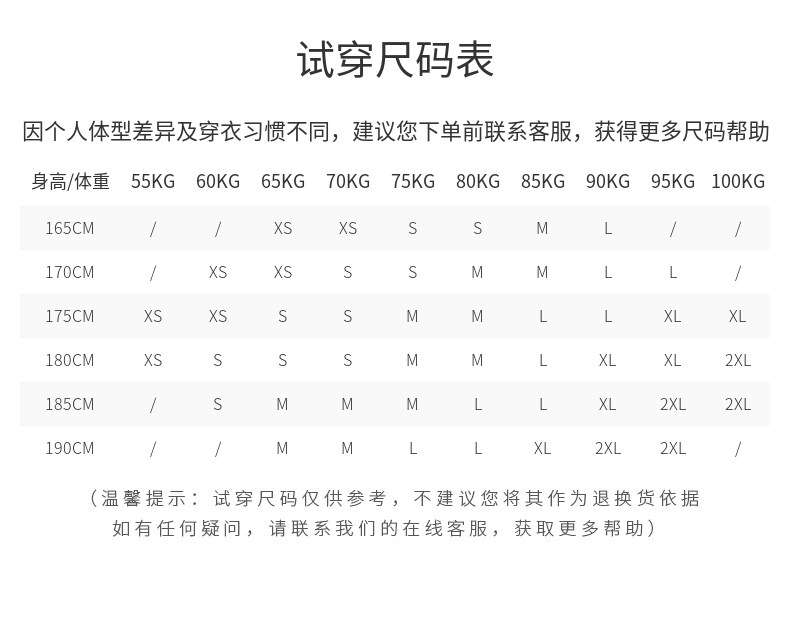 试穿尺码表

因个人体型差异及穿衣习惯不同，建议您下单前联系客服，获得更多尺码帮助

| 身高/体重 | 55KG | 60KG | 65KG | 70KG | 75KG | 80KG | 85KG | 90KG | 95KG | 100KG |
|---|---|---|---|---|---|---|---|---|---|---|
| 165CM | / | / | XS | XS | S | S | M | L | / | / |
| 170CM | / | XS | XS | S | S | M | M | L | L | / |
| 175CM | XS | XS | S | S | M | M | L | L | XL | XL |
| 180CM | XS | S | S | S | M | M | L | XL | XL | 2XL |
| 185CM | / | S | M | M | M | L | L | XL | 2XL | 2XL |
| 190CM | / | / | M | M | L | L | XL | 2XL | 2XL | / |

（温馨提示：试穿尺码仅供参考，不建议您将其作为退换货依据
如有任何疑问，请联系我们的在线客服，获取更多帮助）